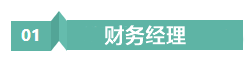 01

财务经理